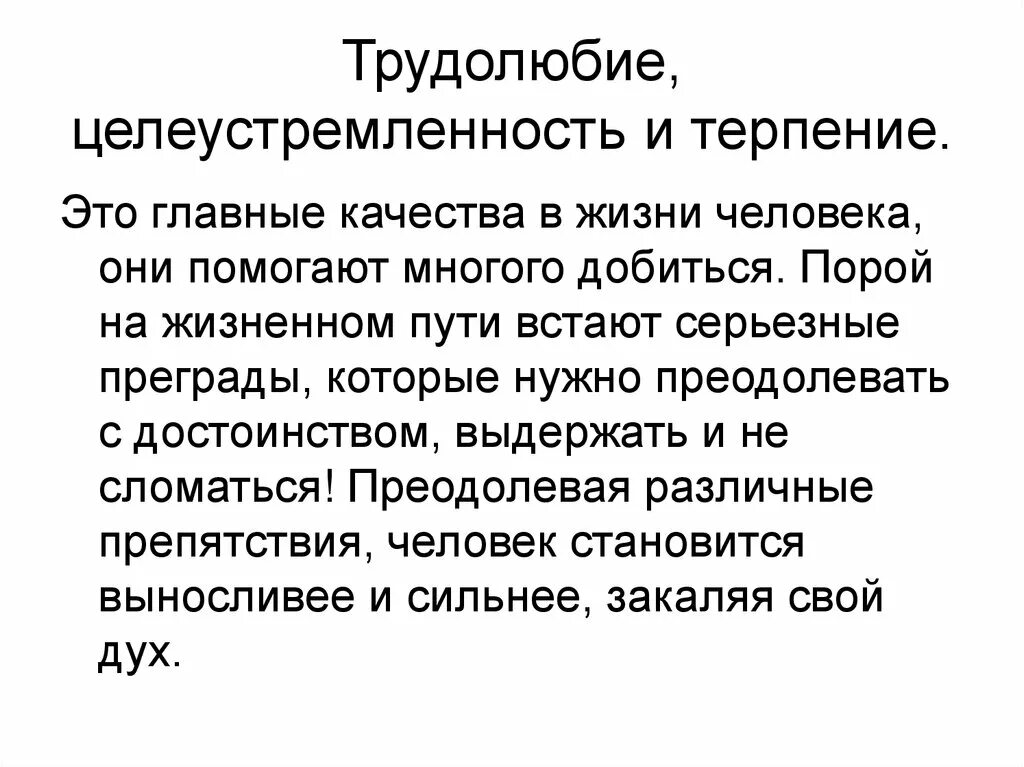 Трудолюбие, целеустремленность и терпение.

Это главные качества в жизни человека, они помогают многого добиться. Порой на жизненном пути встают серьезные преграды, которые нужно преодолевать с достоинством, выдержать и не сломаться! Преодолевая различные препятствия, человек становится выносливее и сильнее, закаляя свой дух.